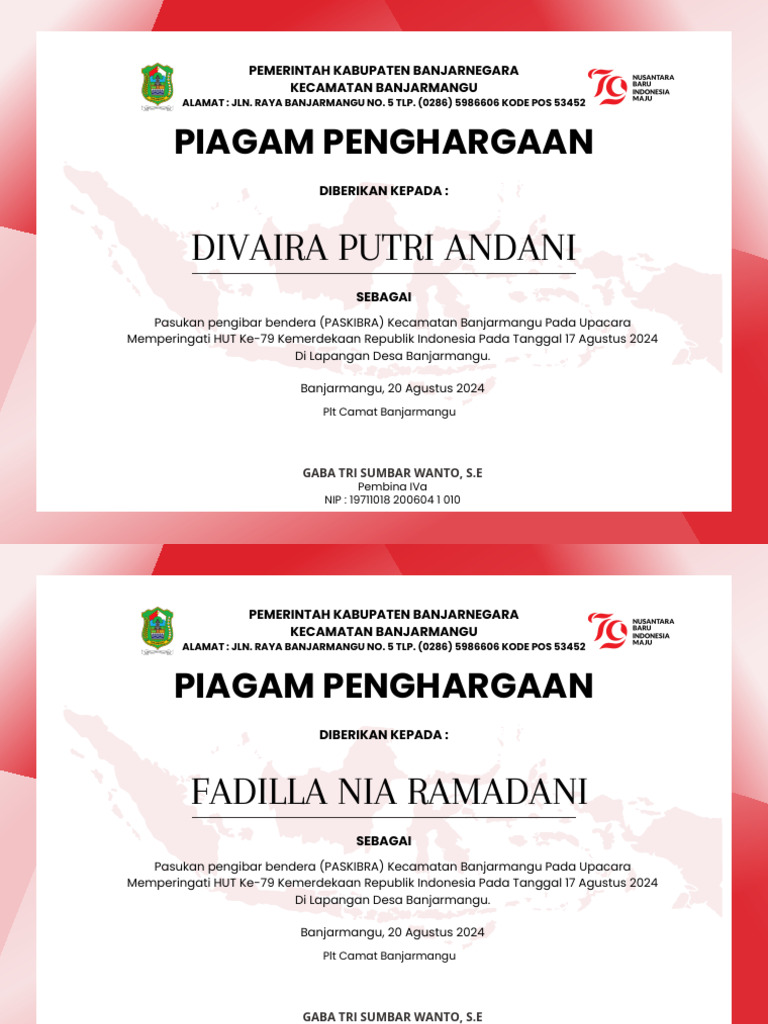 PEMERINTAH KABUPATEN BANJARNEGARA
KECAMATAN BANJARMANGU
ALAMAT : JLN. RAYA BANJARMANGU NO. 5 TLP. (0286) 5986606 KODE POS 53452

79 NUSANTARA BARU INDONESIA MAJU

PIAGAM PENGHARGAAN

DIBERIKAN KEPADA :

DIVAIRA PUTRI ANDANI

SEBAGAI

Pasukan pengibar bendera (PASKIBRA) Kecamatan Banjarmangu Pada Upacara Memperingati HUT Ke-79 Kemerdekaan Republik Indonesia Pada Tanggal 17 Agustus 2024 Di Lapangan Desa Banjarmangu.

Banjarmangu, 20 Agustus 2024

Plt Camat Banjarmangu

GABA TRI SUMBAR WANTO, S.E
Pembina IVa
NIP : 19711018 200604 1 010

PEMERINTAH KABUPATEN BANJARNEGARA
KECAMATAN BANJARMANGU
ALAMAT : JLN. RAYA BANJARMANGU NO. 5 TLP. (0286) 5986606 KODE POS 53452

79 NUSANTARA BARU INDONESIA MAJU

PIAGAM PENGHARGAAN

DIBERIKAN KEPADA :

FADILLA NIA RAMADANI

SEBAGAI

Pasukan pengibar bendera (PASKIBRA) Kecamatan Banjarmangu Pada Upacara Memperingati HUT Ke-79 Kemerdekaan Republik Indonesia Pada Tanggal 17 Agustus 2024 Di Lapangan Desa Banjarmangu.

Banjarmangu, 20 Agustus 2024

Plt Camat Banjarmangu

GABA TRI SUMBAR WANTO, S.E